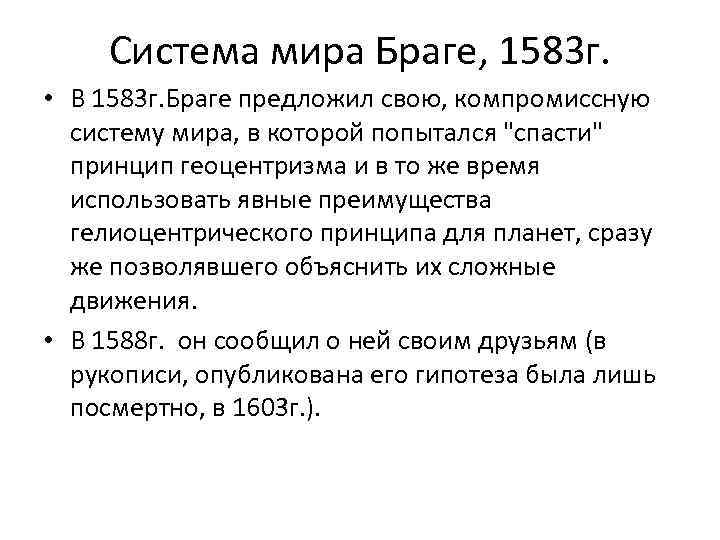 Система мира Браге, 1583г.

• В 1583г.Браге предложил свою, компромиссную систему мира, в которой попытался "спасти" принцип геоцентризма и в то же время использовать явные преимущества гелиоцентрического принципа для планет, сразу же позволявшего объяснить их сложные движения.

• В 1588г. он сообщил о ней своим друзьям (в рукописи, опубликована его гипотеза была лишь посмертно, в 1603г.).